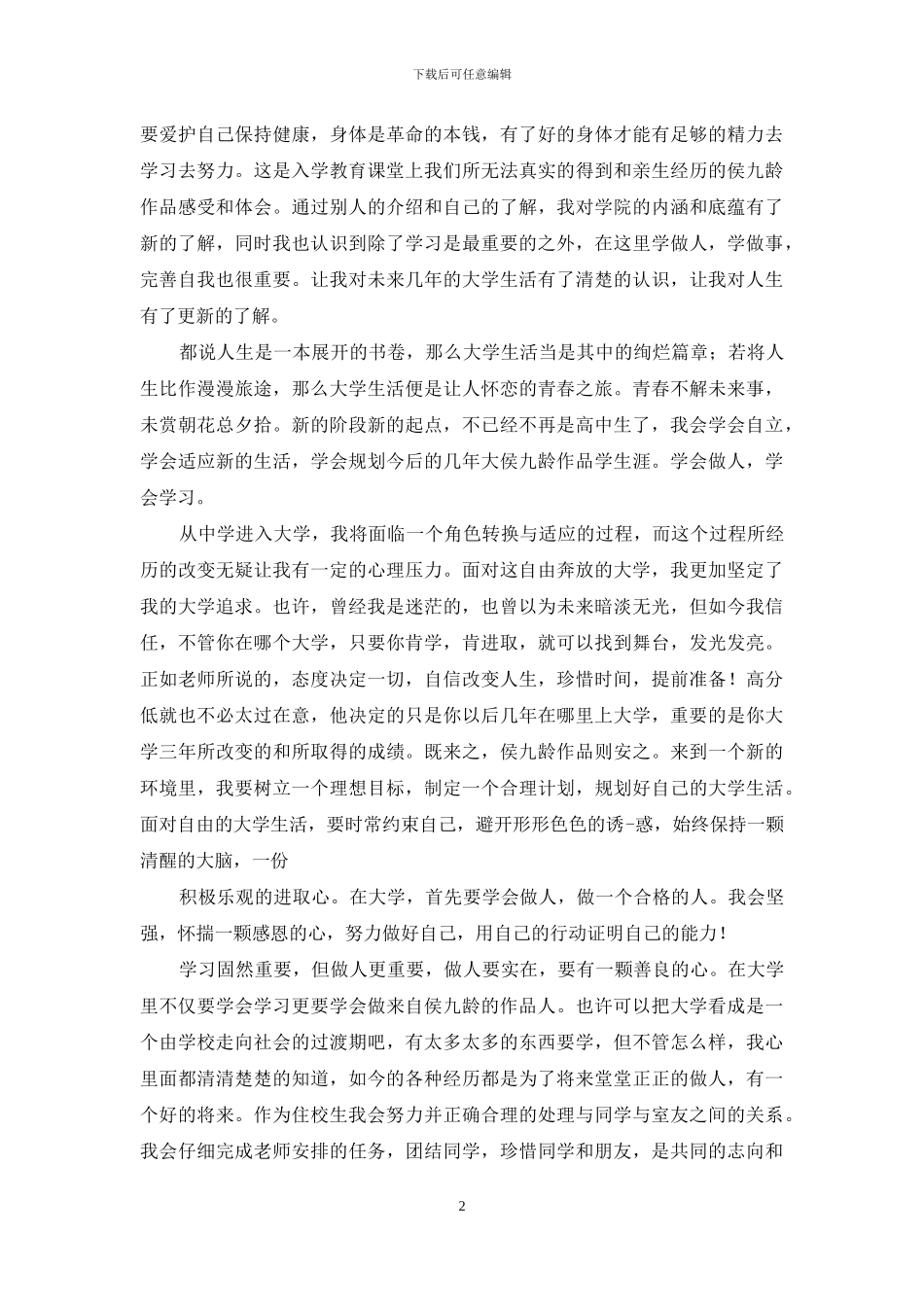 下载后可任意编辑

要爱护自己保持健康，身体是革命的本钱，有了好的身体才能有足够的精力去学习去努力。这是入学教育课堂上我们所无法真实的得到和亲生经历的侯九龄作品感受和体会。通过别人的介绍和自己的了解，我对学院的内涵和底蕴有了新的了解，同时我也认识到除了学习是最重要的之外，在这里学做人，学做事，完善自我也很重要。让我对未来几年的大学生活有了清楚的认识，让我对人生有了更新的了解。

都说人生是一本展开的书卷，那么大学生活当是其中的绚烂篇章；若将人生比作漫漫旅途，那么大学生活便是让人怀恋的青春之旅。青春不解未来事，未赏朝花总夕拾。新的阶段新的起点，不已经不再是高中生了，我会学会自立，学会适应新的生活，学会规划今后的几年大侯九龄作品学生涯。学会做人，学会学习。

从中学进入大学，我将面临一个角色转换与适应的过程，而这个过程所经历的改变无疑让我有一定的心理压力。面对这自由奔放的大学，我更加坚定了我的大学追求。也许，曾经我是迷茫的，也曾以为未来暗淡无光，但如今我信任，不管你在哪个大学，只要你肯学，肯进取，就可以找到舞台，发光发亮。正如老师所说的，态度决定一切，自信改变人生，珍惜时间，提前准备！高分低就也不必太过在意，他决定的只是你以后几年在哪里上大学，重要的是你大学三年所改变的和所取得的成绩。既来之，侯九龄作品则安之。来到一个新的环境里，我要树立一个理想目标，制定一个合理计划，规划好自己的大学生活。面对自由的大学生活，要时常约束自己，避开形形色色的诱-惑，始终保持一颗清醒的大脑，一份

积极乐观的进取心。在大学，首先要学会做人，做一个合格的人。我会坚强，怀揣一颗感恩的心，努力做好自己，用自己的行动证明自己的能力！

学习固然重要，但做人更重要，做人要实在，要有一颗善良的心。在大学里不仅要学会学习更要学会做来自侯九龄的作品人。也许可以把大学看成是一个由学校走向社会的过渡期吧，有太多太多的东西要学，但不管怎么样，我心里面都清清楚楚的知道，如今的各种经历都是为了将来堂堂正正的做人，有一个好的将来。作为住校生我会努力并正确合理的处理与同学与室友之间的关系。我会仔细完成老师安排的任务，团结同学，珍惜同学和朋友，是共同的志向和

2